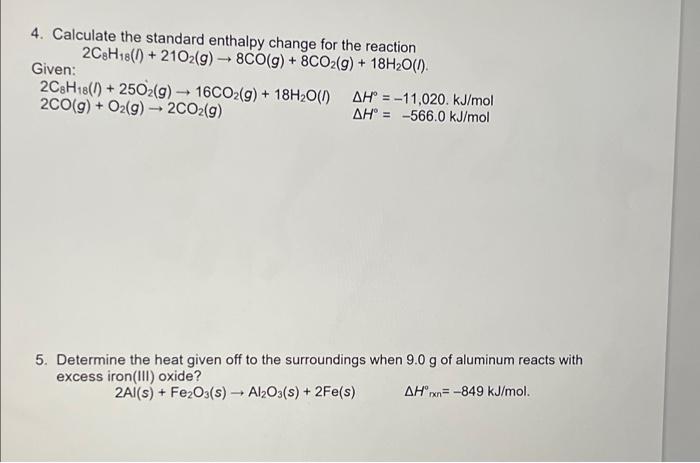 4. Calculate the standard enthalpy change for the reaction
$2C_8H_{18}(l) + 21O_2(g) \rightarrow 8CO(g) + 8CO_2(g) + 18H_2O(l)$.
Given:
$2C_8H_{18}(l) + 25O_2(g) \rightarrow 16CO_2(g) + 18H_2O(l)$ $\Delta H^\circ = -11,020.$ kJ/mol
$2CO(g) + O_2(g) \rightarrow 2CO_2(g)$ $\Delta H^\circ = -566.0$ kJ/mol

5. Determine the heat given off to the surroundings when 9.0 g of aluminum reacts with excess iron(III) oxide?
$2Al(s) + Fe_2O_3(s) \rightarrow Al_2O_3(s) + 2Fe(s)$ $\Delta H^\circ_{rxn} = -849$ kJ/mol.